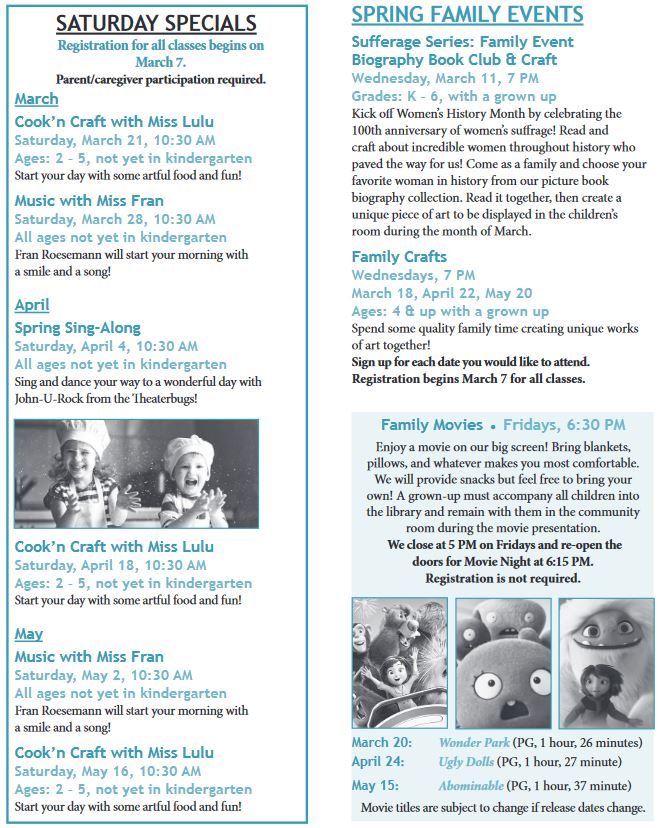 SATURDAY SPECIALS

Registration for all classes begins on March 7.

Parent/caregiver participation required.

March

Cook'n Craft with Miss Lulu
Saturday, March 21, 10:30 AM
Ages: 2 - 5, not yet in kindergarten
Start your day with some artful food and fun!

Music with Miss Fran
Saturday, March 28, 10:30 AM
All ages not yet in kindergarten
Fran Roesemann will start your morning with a smile and a song!

April

Spring Sing-Along
Saturday, April 4, 10:30 AM
All ages not yet in kindergarten
Sing and dance your way to a wonderful day with John-U-Rock from the Theaterbugs!

Cook'n Craft with Miss Lulu
Saturday, April 18, 10:30 AM
Ages: 2 - 5, not yet in kindergarten
Start your day with some artful food and fun!

May

Music with Miss Fran
Saturday, May 2, 10:30 AM
All ages not yet in kindergarten
Fran Roesemann will start your morning with a smile and a song!

Cook'n Craft with Miss Lulu
Saturday, May 16, 10:30 AM
Ages: 2 - 5, not yet in kindergarten
Start your day with some artful food and fun!

SPRING FAMILY EVENTS

Sufferage Series: Family Event
Biography Book Club & Craft
Wednesday, March 11, 7 PM
Grades: K - 6, with a grown up
Kick off Women's History Month by celebrating the 100th anniversary of women's suffrage! Read and craft about incredible women throughout history who paved the way for us! Come as a family and choose your favorite woman in history from our picture book biography collection. Read it together, then create a unique piece of art to be displayed in the children's room during the month of March.

Family Crafts
Wednesdays, 7 PM
March 18, April 22, May 20
Ages: 4 & up with a grown up
Spend some quality family time creating unique works of art together!
Sign up for each date you would like to attend.
Registration begins March 7 for all classes.

Family Movies • Fridays, 6:30 PM
Enjoy a movie on our big screen! Bring blankets, pillows, and whatever makes you most comfortable. We will provide snacks but feel free to bring your own! A grown-up must accompany all children into the library and remain with them in the community room during the movie presentation.
We close at 5 PM on Fridays and re-open the doors for Movie Night at 6:15 PM.
Registration is not required.

March 20: Wonder Park (PG, 1 hour, 26 minutes)
April 24: Ugly Dolls (PG, 1 hour, 27 minute)
May 15: Abominable (PG, 1 hour, 37 minute)
Movie titles are subject to change if release dates change.